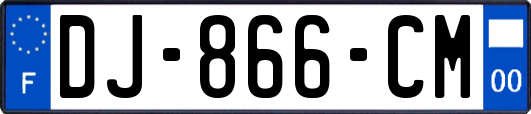 F
DJ-866-CM
00